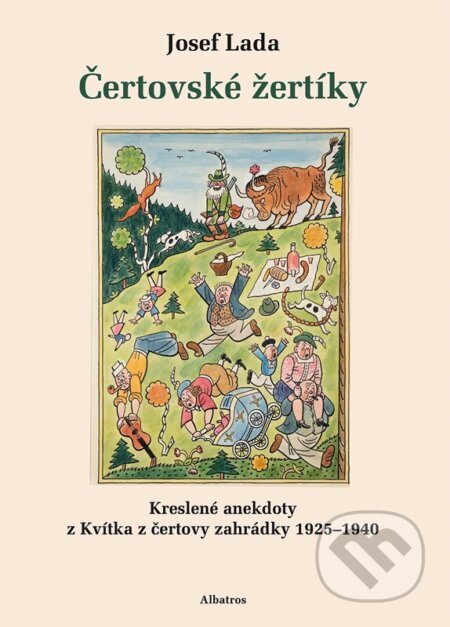 Josef Lada

Čertovské žertíky

Kreslené anekdoty
z Kvítka z čertovy zahrádky 1925–1940

Albatros